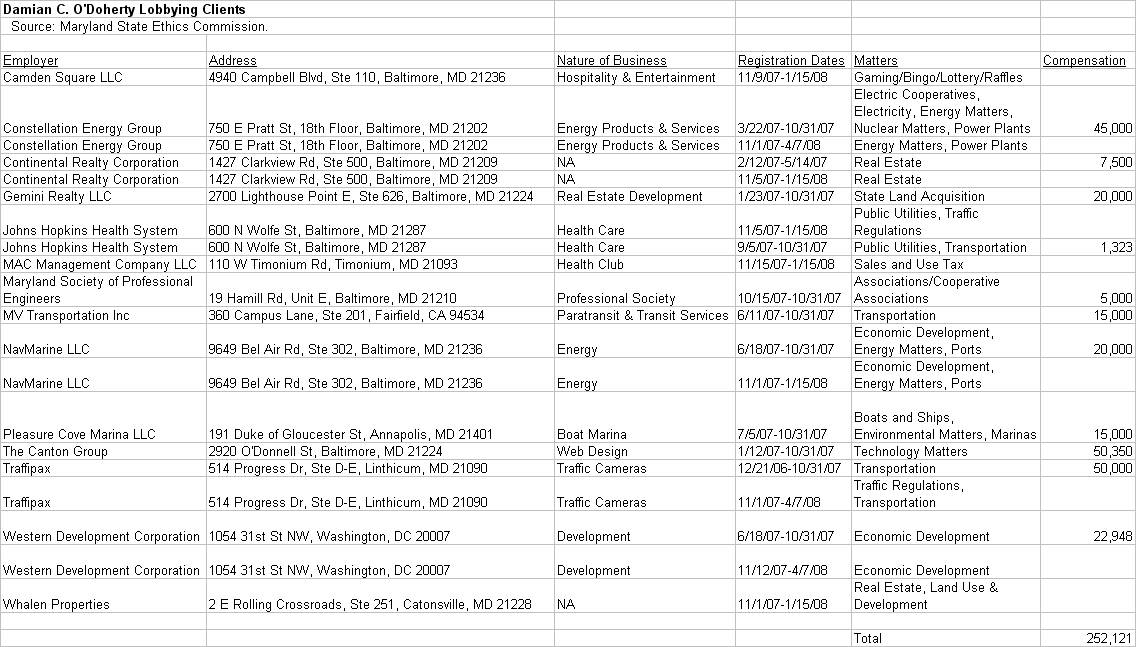 Damian C. O'Doherty Lobbying Clients
Source: Maryland State Ethics Commission.

| Employer | Address | Nature of Business | Registration Dates | Matters | Compensation |
|---|---|---|---|---|---|
| Camden Square LLC | 4940 Campbell Blvd, Ste 110, Baltimore, MD 21236 | Hospitality & Entertainment | 11/9/07-1/15/08 | Gaming/Bingo/Lottery/Raffles | |
| Constellation Energy Group | 750 E Pratt St, 18th Floor, Baltimore, MD 21202 | Energy Products & Services | 3/22/07-10/31/07 | Electric Cooperatives, Electricity, Energy Matters, Nuclear Matters, Power Plants | 45,000 |
| Constellation Energy Group | 750 E Pratt St, 18th Floor, Baltimore, MD 21202 | Energy Products & Services | 11/1/07-4/7/08 | Energy Matters, Power Plants | |
| Continental Realty Corporation | 1427 Clarkview Rd, Ste 500, Baltimore, MD 21209 | NA | 2/12/07-5/14/07 | Real Estate | 7,500 |
| Continental Realty Corporation | 1427 Clarkview Rd, Ste 500, Baltimore, MD 21209 | NA | 11/5/07-1/15/08 | Real Estate | |
| Gemini Realty LLC | 2700 Lighthouse Point E, Ste 626, Baltimore, MD 21224 | Real Estate Development | 1/23/07-10/31/07 | State Land Acquisition | 20,000 |
| Johns Hopkins Health System | 600 N Wolfe St, Baltimore, MD 21287 | Health Care | 11/5/07-1/15/08 | Public Utilities, Traffic Regulations | |
| Johns Hopkins Health System | 600 N Wolfe St, Baltimore, MD 21287 | Health Care | 9/5/07-10/31/07 | Public Utilities, Transportation | 1,323 |
| MAC Management Company LLC | 110 W Timonium Rd, Timonium, MD 21093 | Health Club | 11/15/07-1/15/08 | Sales and Use Tax | |
| Maryland Society of Professional Engineers | 19 Hamill Rd, Unit E, Baltimore, MD 21210 | Professional Society | 10/15/07-10/31/07 | Associations/Cooperative Associations | 5,000 |
| MV Transportation Inc | 360 Campus Lane, Ste 201, Fairfield, CA 94534 | Paratransit & Transit Services | 6/11/07-10/31/07 | Transportation | 15,000 |
| NavMarine LLC | 9649 Bel Air Rd, Ste 302, Baltimore, MD 21236 | Energy | 6/18/07-10/31/07 | Economic Development, Energy Matters, Ports | 20,000 |
| NavMarine LLC | 9649 Bel Air Rd, Ste 302, Baltimore, MD 21236 | Energy | 11/1/07-1/15/08 | Economic Development, Energy Matters, Ports | |
| Pleasure Cove Marina LLC | 191 Duke of Gloucester St, Annapolis, MD 21401 | Boat Marina | 7/5/07-10/31/07 | Boats and Ships, Environmental Matters, Marinas | 15,000 |
| The Canton Group | 2920 O'Donnell St, Baltimore, MD 21224 | Web Design | 1/12/07-10/31/07 | Technology Matters | 50,350 |
| Traffipax | 514 Progress Dr, Ste D-E, Linthicum, MD 21090 | Traffic Cameras | 12/21/06-10/31/07 | Transportation | 50,000 |
| Traffipax | 514 Progress Dr, Ste D-E, Linthicum, MD 21090 | Traffic Cameras | 11/1/07-4/7/08 | Traffic Regulations, Transportation | |
| Western Development Corporation | 1054 31st St NW, Washington, DC 20007 | Development | 6/18/07-10/31/07 | Economic Development | 22,948 |
| Western Development Corporation | 1054 31st St NW, Washington, DC 20007 | Development | 11/12/07-4/7/08 | Economic Development | |
| Whalen Properties | 2 E Rolling Crossroads, Ste 251, Catonsville, MD 21228 | NA | 11/1/07-1/15/08 | Real Estate, Land Use & Development | |
| | | | | Total | 252,121 |